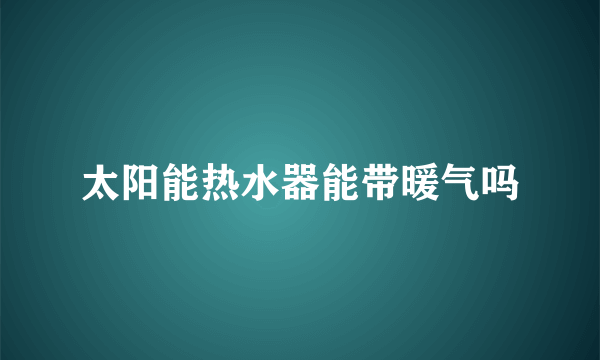 太阳能热水器能带暖气吗